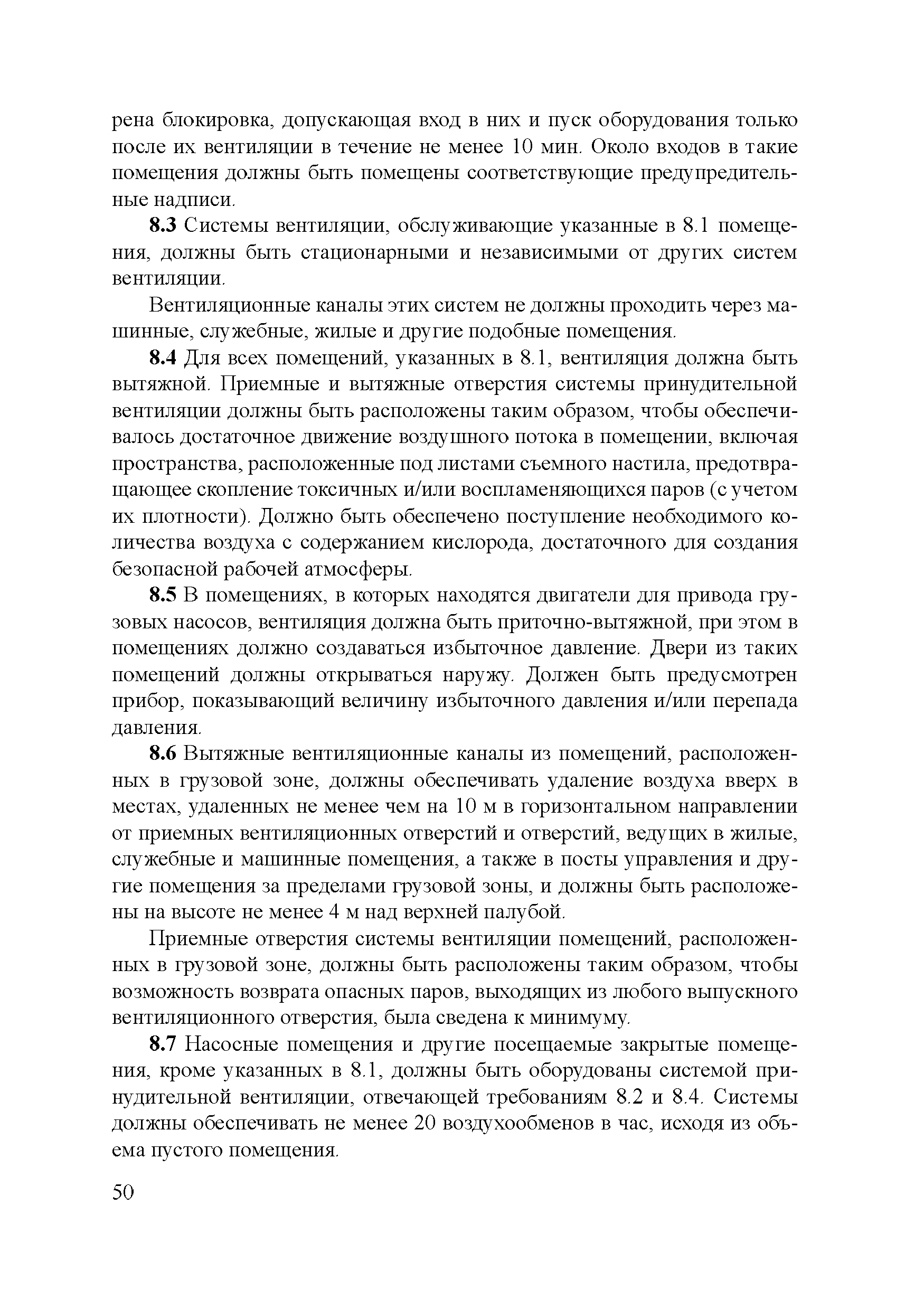 рена блокировка, допускающая вход в них и пуск оборудования только после их вентиляции в течение не менее 10 мин. Около входов в такие помещения должны быть помещены соответствующие предупредительные надписи.

8.3 Системы вентиляции, обслуживающие указанные в 8.1 помещения, должны быть стационарными и независимыми от других систем вентиляции.

Вентиляционные каналы этих систем не должны проходить через машинные, служебные, жилые и другие подобные помещения.

8.4 Для всех помещений, указанных в 8.1, вентиляция должна быть вытяжной. Приемные и вытяжные отверстия системы принудительной вентиляции должны быть расположены таким образом, чтобы обеспечивалось достаточное движение воздушного потока в помещении, включая пространства, расположенные под листами съемного настила, предотвращающее скопление токсичных и/или воспламеняющихся паров (с учетом их плотности). Должно быть обеспечено поступление необходимого количества воздуха с содержанием кислорода, достаточного для создания безопасной рабочей атмосферы.

8.5 В помещениях, в которых находятся двигатели для привода грузовых насосов, вентиляция должна быть приточно-вытяжной, при этом в помещениях должно создаваться избыточное давление. Двери из таких помещений должны открываться наружу. Должен быть предусмотрен прибор, показывающий величину избыточного давления и/или перепада давления.

8.6 Вытяжные вентиляционные каналы из помещений, расположенных в грузовой зоне, должны обеспечивать удаление воздуха вверх в местах, удаленных не менее чем на 10 м в горизонтальном направлении от приемных вентиляционных отверстий и отверстий, ведущих в жилые, служебные и машинные помещения, а также в посты управления и другие помещения за пределами грузовой зоны, и должны быть расположены на высоте не менее 4 м над верхней палубой.

Приемные отверстия системы вентиляции помещений, расположенных в грузовой зоне, должны быть расположены таким образом, чтобы возможность возврата опасных паров, выходящих из любого выпускного вентиляционного отверстия, была сведена к минимуму.

8.7 Насосные помещения и другие посещаемые закрытые помещения, кроме указанных в 8.1, должны быть оборудованы системой принудительной вентиляции, отвечающей требованиям 8.2 и 8.4. Системы должны обеспечивать не менее 20 воздухообменов в час, исходя из объема пустого помещения.

50